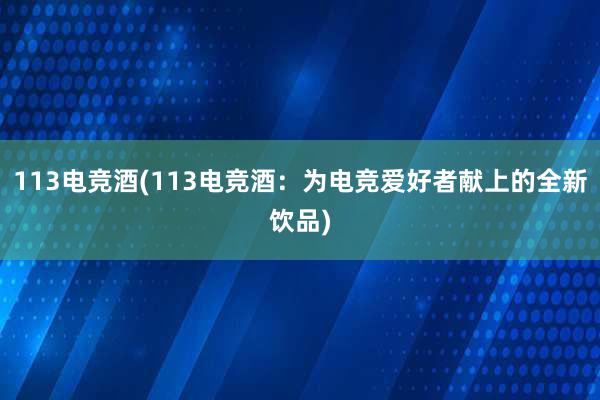 113电竞酒(113电竞酒：为电竞爱好者献上的全新饮品)